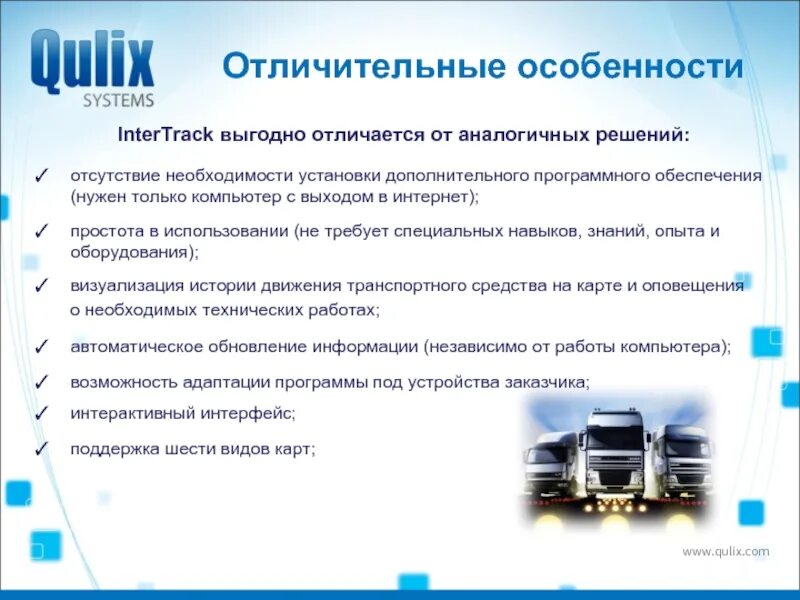 Qulix SYSTEMS

Отличительные особенности

InterTrack выгодно отличается от аналогичных решений:

✓ отсутствие необходимости установки дополнительного программного обеспечения (нужен только компьютер с выходом в интернет);

✓ простота в использовании (не требует специальных навыков, знаний, опыта и оборудования);

✓ визуализация истории движения транспортного средства на карте и оповещения о необходимых технических работах;

✓ автоматическое обновление информации (независимо от работы компьютера);

✓ возможность адаптации программы под устройства заказчика;

✓ интерактивный интерфейс;

✓ поддержка шести видов карт;

www.qulix.com